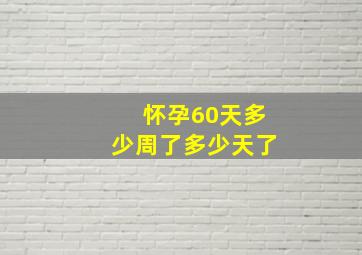 怀孕60天多少周了多少天了